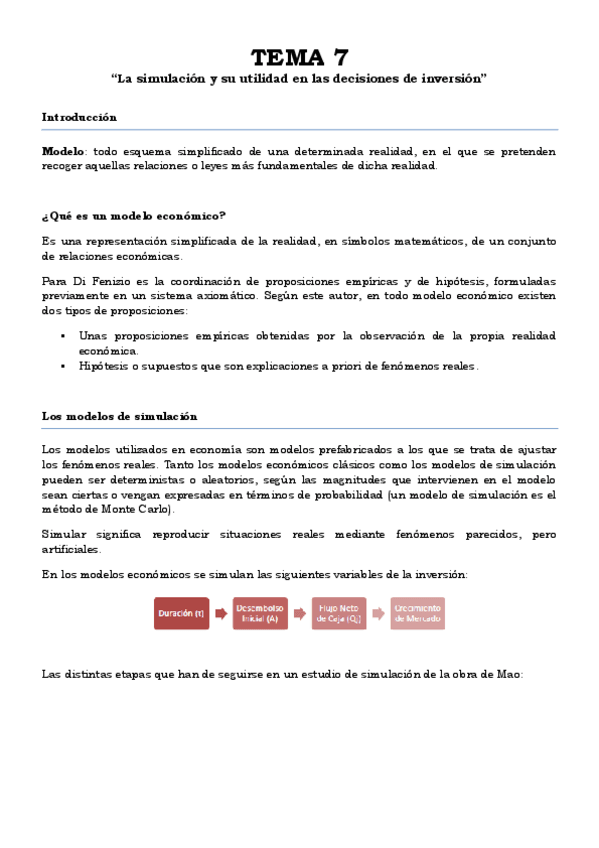 TEMA 7

"La simulación y su utilidad en las decisiones de inversión"

Introducción

Modelo: todo esquema simplificado de una determinada realidad, en el que se pretenden recoger aquellas relaciones o leyes más fundamentales de dicha realidad.

¿Qué es un modelo económico?

Es una representación simplificada de la realidad, en símbolos matemáticos, de un conjunto de relaciones económicas.

Para Di Fenizio es la coordinación de proposiciones empíricas y de hipótesis, formuladas previamente en un sistema axiomático. Según este autor, en todo modelo económico existen dos tipos de proposiciones:

▪ Unas proposiciones empíricas obtenidas por la observación de la propia realidad económica.
▪ Hipótesis o supuestos que son explicaciones a priori de fenómenos reales.

Los modelos de simulación

Los modelos utilizados en economía son modelos prefabricados a los que se trata de ajustar los fenómenos reales. Tanto los modelos económicos clásicos como los modelos de simulación pueden ser deterministas o aleatorios, según las magnitudes que intervienen en el modelo sean ciertas o vengan expresadas en términos de probabilidad (un modelo de simulación es el método de Monte Carlo).

Simular significa reproducir situaciones reales mediante fenómenos parecidos, pero artificiales.

En los modelos económicos se simulan las siguientes variables de la inversión:

Duración (t)

Desembolso Inicial (A)

Flujo Neto de Caja ($Q_j$)

Crecimiento de Mercado

Las distintas etapas que han de seguirse en un estudio de simulación de la obra de Mao: